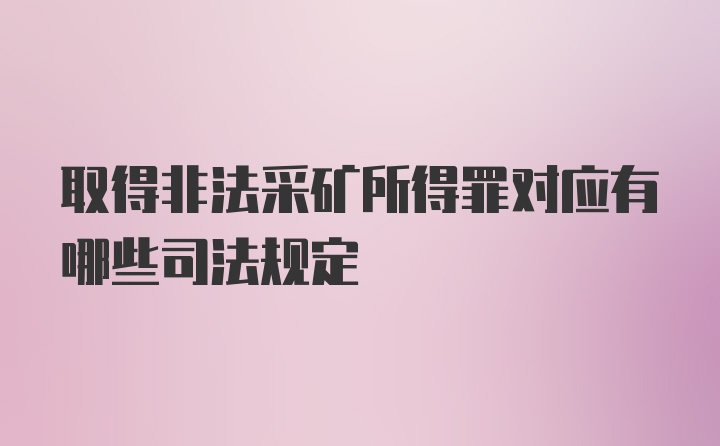 取得非法采矿所得罪对应有哪些司法规定